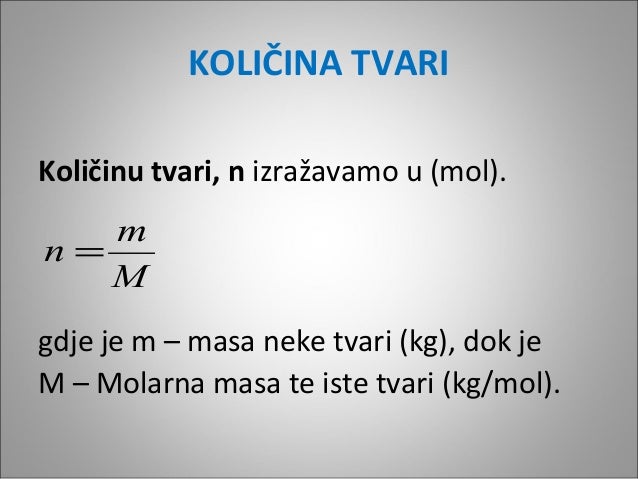 KOLIČINA TVARI

Količinu tvari, n izražavamo u (mol).

$n = \frac{m}{M}$

gdje je m – masa neke tvari (kg), dok je M – Molarna masa te iste tvari (kg/mol).